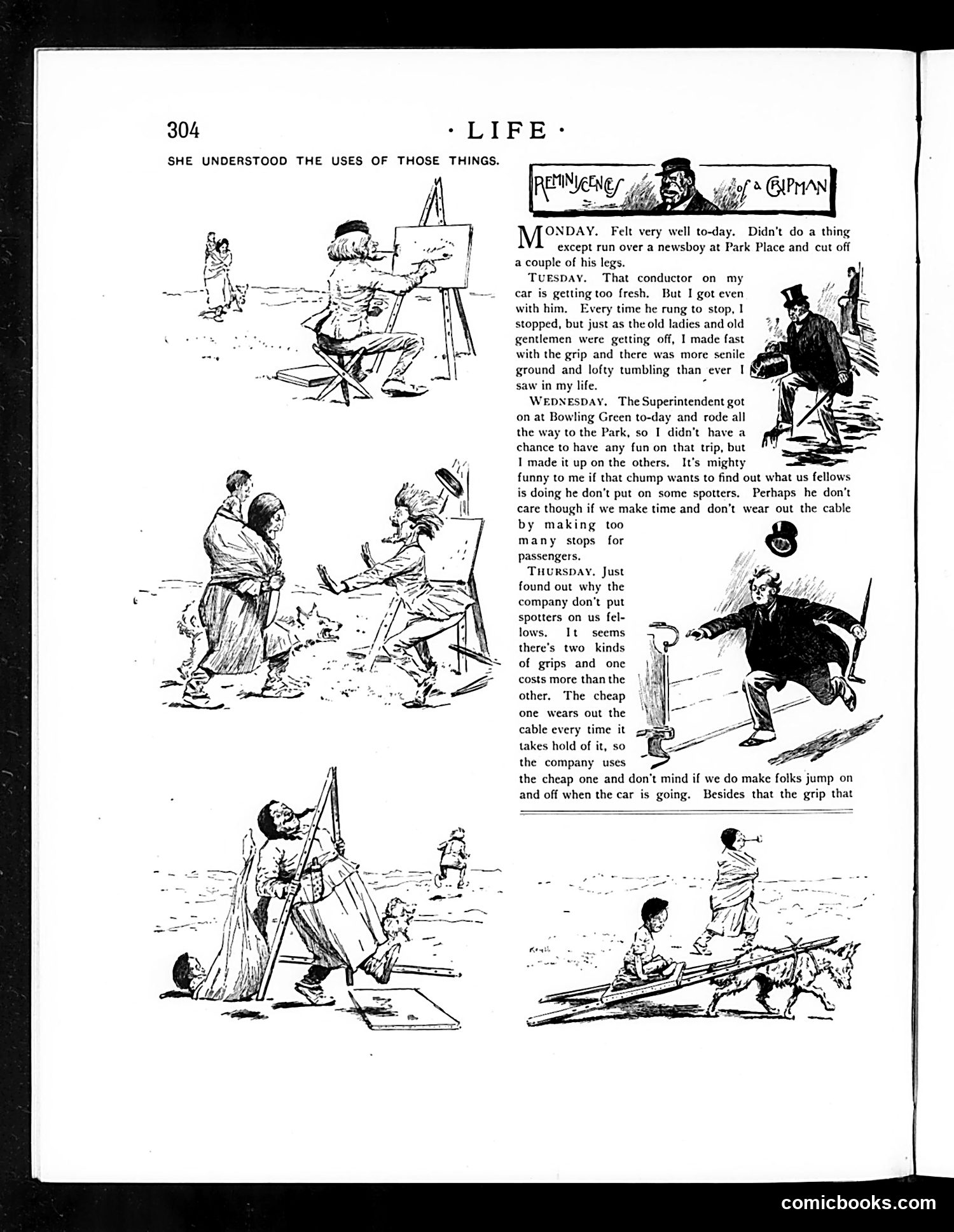 304 · LIFE ·

SHE UNDERSTOOD THE USES OF THOSE THINGS.

REMINISCENCES of a GRIPMAN

MONDAY. Felt very well to-day. Didn't do a thing except run over a newsboy at Park Place and cut off a couple of his legs.

TUESDAY. That conductor on my car is getting too fresh. But I got even with him. Every time he rung to stop, I stopped, but just as the old ladies and old gentlemen were getting off, I made fast with the grip and there was more senile ground and lofty tumbling than ever I saw in my life.

WEDNESDAY. The Superintendent got on at Bowling Green to-day and rode all the way to the Park, so I didn't have a chance to have any fun on that trip, but I made it up on the others. It's mighty funny to me if that chump wants to find out what us fellows is doing he don't put on some spotters. Perhaps he don't care though if we make time and don't wear out the cable by making too many stops for passengers.

THURSDAY. Just found out why the company don't put spotters on us fellows. It seems there's two kinds of grips and one costs more than the other. The cheap one wears out the cable every time it takes hold of it, so the company uses the cheap one and don't mind if we do make folks jump on and off when the car is going. Besides that the grip that

comicbooks.com